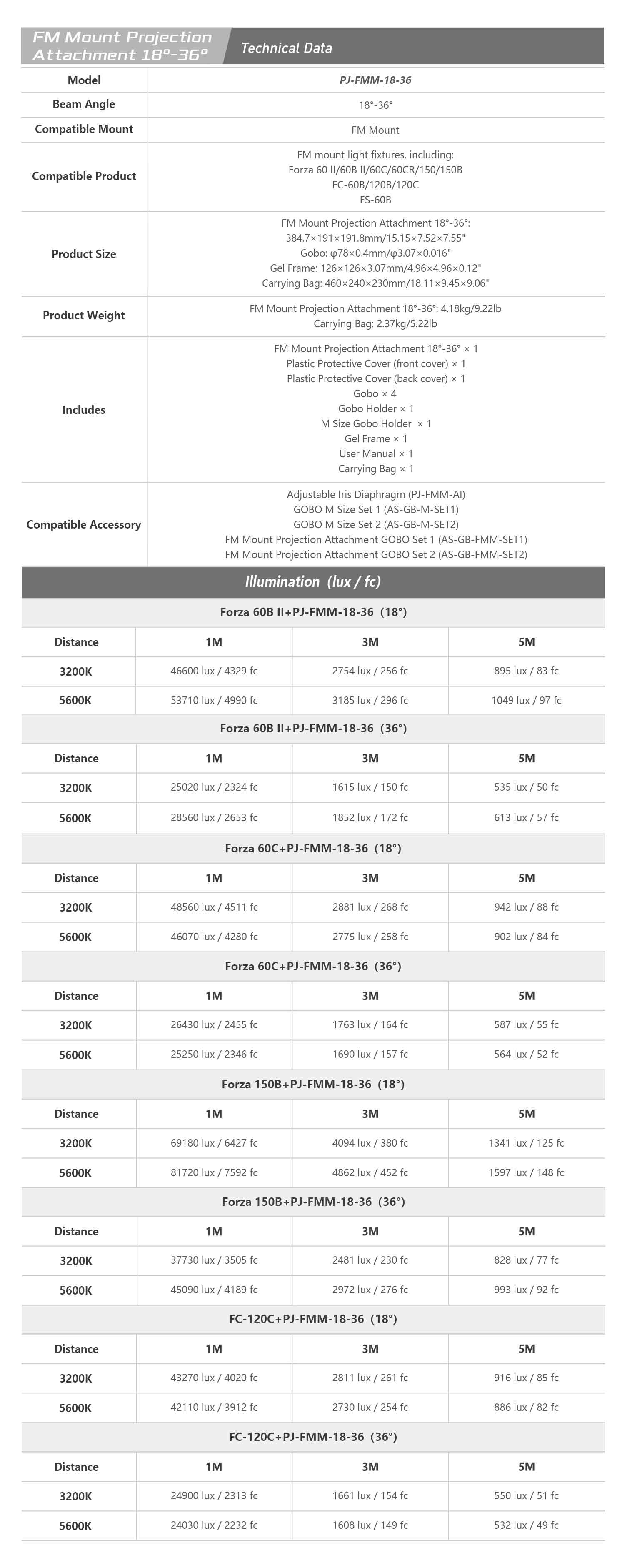 FM Mount Projection Attachment 18°-36°

Technical Data

| Model | PJ-FMM-18-36 |
|---|---|
| Beam Angle | 18°-36° |
| Compatible Mount | FM Mount |
| Compatible Product | FM mount light fixtures, including: Forza 60 II/60B II/60C/60CR/150/150B FC-60B/120B/120C FS-60B |
| Product Size | FM Mount Projection Attachment 18°-36°: 384.7×191×191.8mm/15.15×7.52×7.55" Gobo: φ78×0.4mm/φ3.07×0.016" Gel Frame: 126×126×3.07mm/4.96×4.96×0.12" Carrying Bag: 460×240×230mm/18.11×9.45×9.06" |
| Product Weight | FM Mount Projection Attachment 18°-36°: 4.18kg/9.22lb Carrying Bag: 2.37kg/5.22lb |
| Includes | FM Mount Projection Attachment 18°-36° × 1 Plastic Protective Cover (front cover) × 1 Plastic Protective Cover (back cover) × 1 Gobo × 4 Gobo Holder × 1 M Size Gobo Holder × 1 Gel Frame × 1 User Manual × 1 Carrying Bag × 1 |
| Compatible Accessory | Adjustable Iris Diaphragm (PJ-FMM-AI) GOBO M Size Set 1 (AS-GB-M-SET1) GOBO M Size Set 2 (AS-GB-M-SET2) FM Mount Projection Attachment GOBO Set 1 (AS-GB-FMM-SET1) FM Mount Projection Attachment GOBO Set 2 (AS-GB-FMM-SET2) |

Illumination (lux / fc)

Forza 60B II+PJ-FMM-18-36 (18°)

| Distance | 1M | 3M | 5M |
|---|---|---|---|
| 3200K | 46600 lux / 4329 fc | 2754 lux / 256 fc | 895 lux / 83 fc |
| 5600K | 53710 lux / 4990 fc | 3185 lux / 296 fc | 1049 lux / 97 fc |

Forza 60B II+PJ-FMM-18-36 (36°)

| Distance | 1M | 3M | 5M |
|---|---|---|---|
| 3200K | 25020 lux / 2324 fc | 1615 lux / 150 fc | 535 lux / 50 fc |
| 5600K | 28560 lux / 2653 fc | 1852 lux / 172 fc | 613 lux / 57 fc |

Forza 60C+PJ-FMM-18-36 (18°)

| Distance | 1M | 3M | 5M |
|---|---|---|---|
| 3200K | 48560 lux / 4511 fc | 2881 lux / 268 fc | 942 lux / 88 fc |
| 5600K | 46070 lux / 4280 fc | 2775 lux / 258 fc | 902 lux / 84 fc |

Forza 60C+PJ-FMM-18-36 (36°)

| Distance | 1M | 3M | 5M |
|---|---|---|---|
| 3200K | 26430 lux / 2455 fc | 1763 lux / 164 fc | 587 lux / 55 fc |
| 5600K | 25250 lux / 2346 fc | 1690 lux / 157 fc | 564 lux / 52 fc |

Forza 150B+PJ-FMM-18-36 (18°)

| Distance | 1M | 3M | 5M |
|---|---|---|---|
| 3200K | 69180 lux / 6427 fc | 4094 lux / 380 fc | 1341 lux / 125 fc |
| 5600K | 81720 lux / 7592 fc | 4862 lux / 452 fc | 1597 lux / 148 fc |

Forza 150B+PJ-FMM-18-36 (36°)

| Distance | 1M | 3M | 5M |
|---|---|---|---|
| 3200K | 37730 lux / 3505 fc | 2481 lux / 230 fc | 828 lux / 77 fc |
| 5600K | 45090 lux / 4189 fc | 2972 lux / 276 fc | 993 lux / 92 fc |

FC-120C+PJ-FMM-18-36 (18°)

| Distance | 1M | 3M | 5M |
|---|---|---|---|
| 3200K | 43270 lux / 4020 fc | 2811 lux / 261 fc | 916 lux / 85 fc |
| 5600K | 42110 lux / 3912 fc | 2730 lux / 254 fc | 886 lux / 82 fc |

FC-120C+PJ-FMM-18-36 (36°)

| Distance | 1M | 3M | 5M |
|---|---|---|---|
| 3200K | 24900 lux / 2313 fc | 1661 lux / 154 fc | 550 lux / 51 fc |
| 5600K | 24030 lux / 2232 fc | 1608 lux / 149 fc | 532 lux / 49 fc |